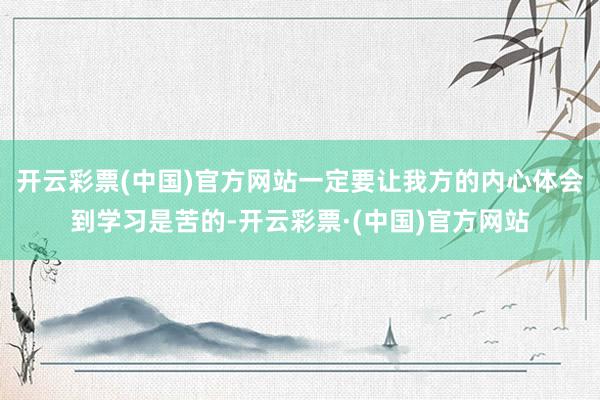 开云彩票(中国)官方网站一定要让我方的内心体会到学习是苦的-开云彩票·(中国)官方网站